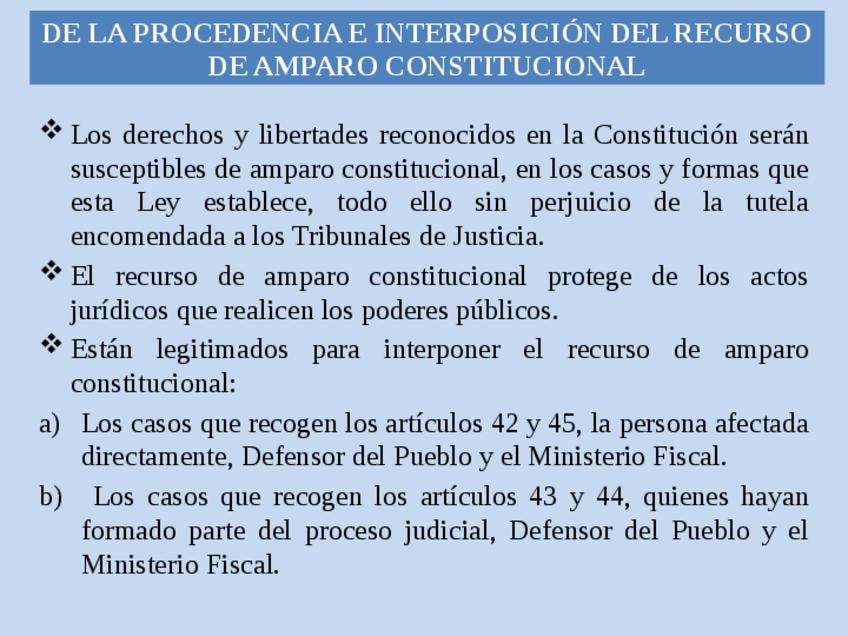 DE LA PROCEDENCIA E INTERPOSICIÓN DEL RECURSO DE AMPARO CONSTITUCIONAL

❖ Los derechos y libertades reconocidos en la Constitución serán susceptibles de amparo constitucional, en los casos y formas que esta Ley establece, todo ello sin perjuicio de la tutela encomendada a los Tribunales de Justicia.

❖ El recurso de amparo constitucional protege de los actos jurídicos que realicen los poderes públicos.

❖ Están legitimados para interponer el recurso de amparo constitucional:

a) Los casos que recogen los artículos 42 y 45, la persona afectada directamente, Defensor del Pueblo y el Ministerio Fiscal.

b) Los casos que recogen los artículos 43 y 44, quienes hayan formado parte del proceso judicial, Defensor del Pueblo y el Ministerio Fiscal.